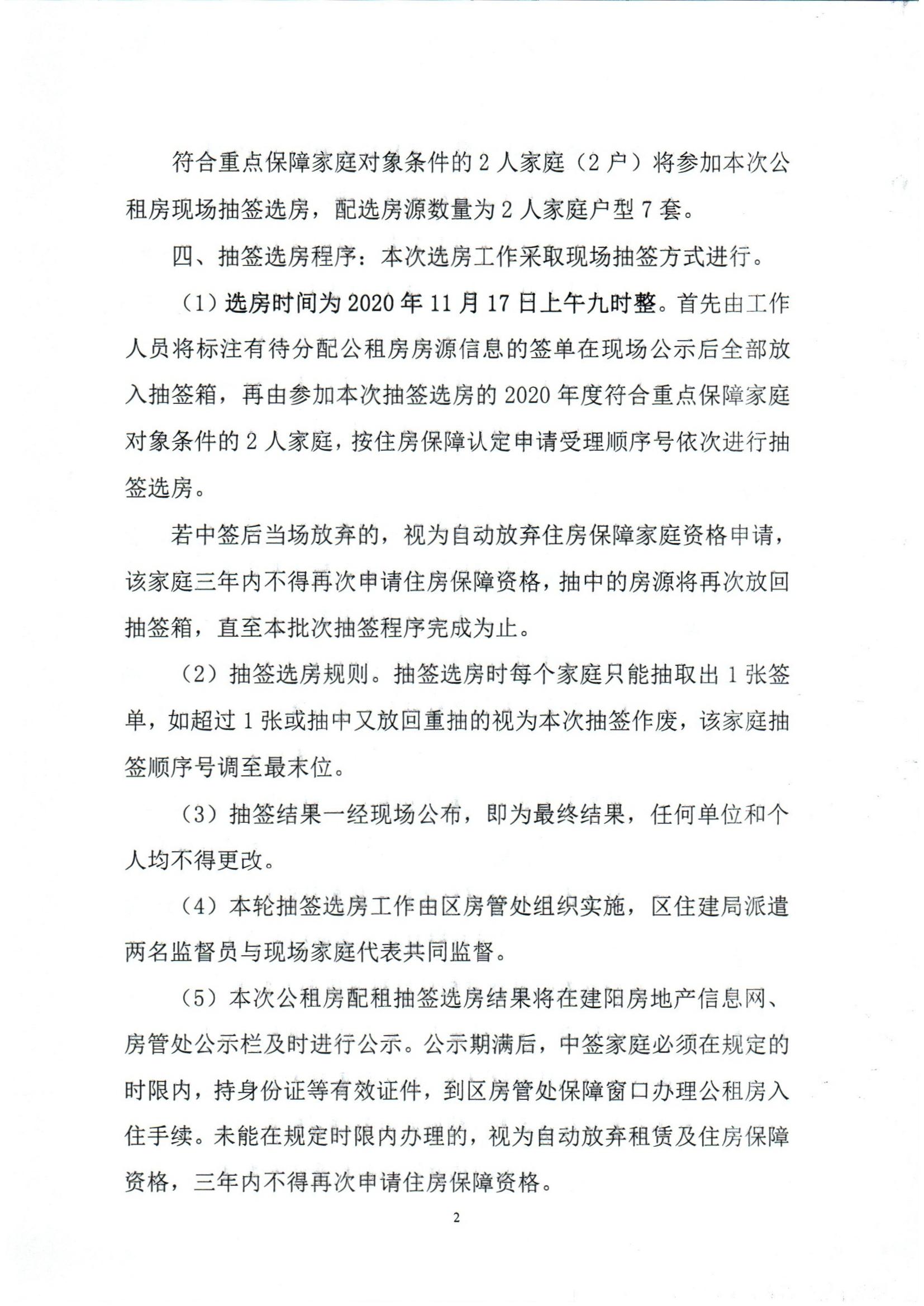 符合重点保障家庭对象条件的 2 人家庭（2 户）将参加本次公租房现场抽签选房，配选房源数量为 2 人家庭户型 7 套。

四、抽签选房程序：本次选房工作采取现场抽签方式进行。

（1）选房时间为 2020 年 11 月 17 日上午九时整。首先由工作人员将标注有待分配公租房房源信息的签单在现场公示后全部放入抽签箱，再由参加本次抽签选房的 2020 年度符合重点保障家庭对象条件的 2 人家庭，按住房保障认定申请受理顺序号依次进行抽签选房。

若中签后当场放弃的，视为自动放弃住房保障家庭资格申请，该家庭三年内不得再次申请住房保障资格，抽中的房源将再次放回抽签箱，直至本批次抽签程序完成为止。

（2）抽签选房规则。抽签选房时每个家庭只能抽取出 1 张签单，如超过 1 张或抽中又放回重抽的视为本次抽签作废，该家庭抽签顺序号调至最末位。

（3）抽签结果一经现场公布，即为最终结果，任何单位和个人均不得更改。

（4）本轮抽签选房工作由区房管处组织实施，区住建局派遣两名监督员与现场家庭代表共同监督。

（5）本次公租房配租抽签选房结果将在建阳房地产信息网、房管处公示栏及时进行公示。公示期满后，中签家庭必须在规定的时限内，持身份证等有效证件，到区房管处保障窗口办理公租房入住手续。未能在规定时限内办理的，视为自动放弃租赁及住房保障资格，三年内不得再次申请住房保障资格。

2